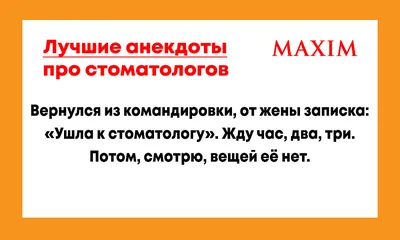 Лучшие анекдоты про стоматологов

MAXIM

Вернулся из командировки, от жены записка: «Ушла к стоматологу». Жду час, два, три. Потом, смотрю, вещей её нет.